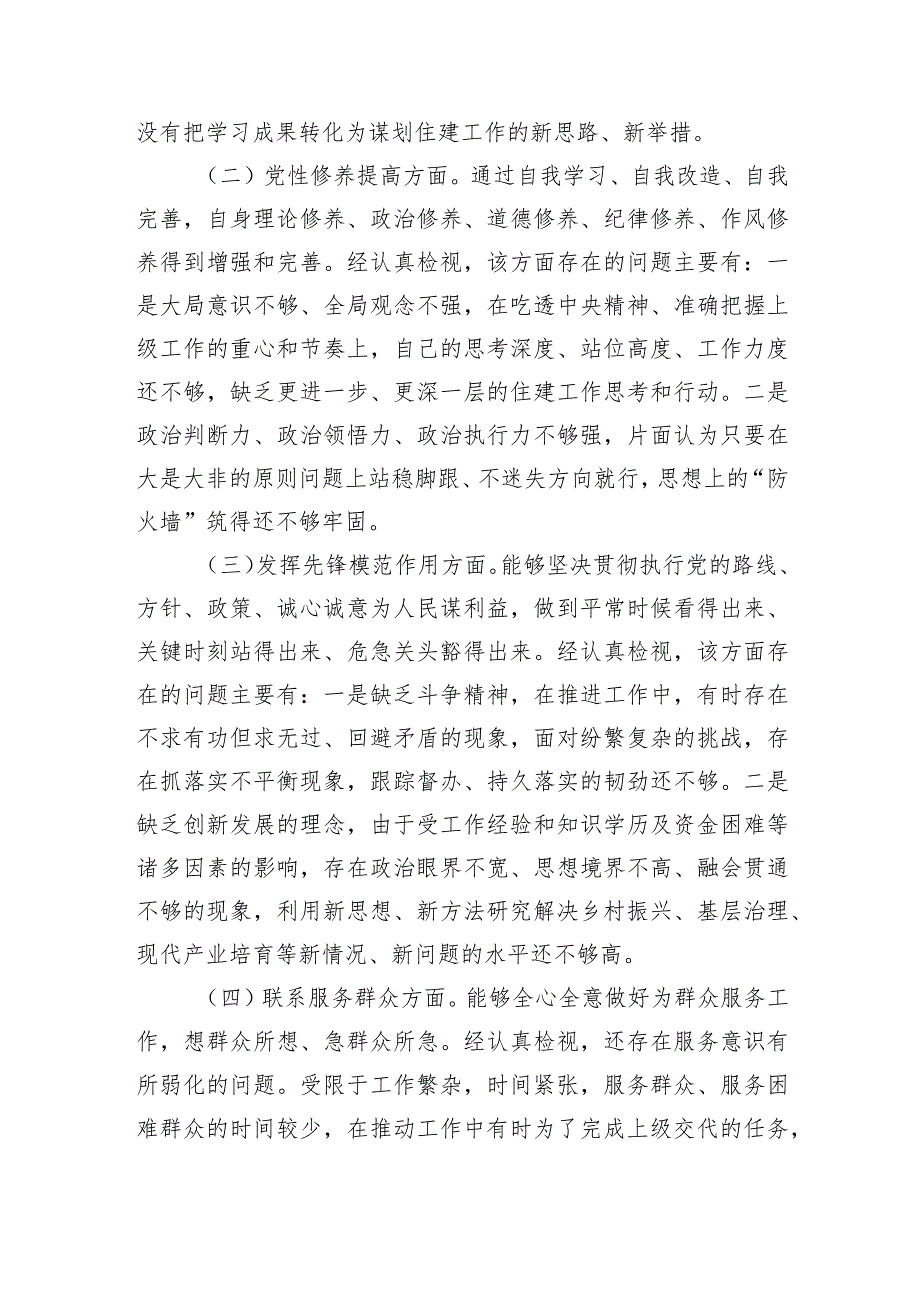 没有把学习成果转化为谋划住建工作的新思路、新举措。

（二）党性修养提高方面。通过自我学习、自我改造、自我完善，自身理论修养、政治修养、道德修养、纪律修养、作风修养得到增强和完善。经认真检视，该方面存在的问题主要有：一是大局意识不够、全局观念不强，在吃透中央精神、准确把握上级工作的重心和节奏上，自己的思考深度、站位高度、工作力度还不够，缺乏更进一步、更深一层的住建工作思考和行动。二是政治判断力、政治领悟力、政治执行力不够强，片面认为只要在大是大非的原则问题上站稳脚跟、不迷失方向就行，思想上的“防火墙”筑得还不够牢固。

（三）发挥先锋模范作用方面。能够坚决贯彻执行党的路线、方针、政策、诚心诚意为人民谋利益，做到平常时候看得出来、关键时刻站得出来、危急关头豁得出来。经认真检视，该方面存在的问题主要有：一是缺乏斗争精神，在推进工作中，有时存在不求有功但求无过、回避矛盾的现象，面对纷繁复杂的挑战，存在抓落实不平衡现象，跟踪督办、持久落实的韧劲还不够。二是缺乏创新发展的理念，由于受工作经验和知识学历及资金困难等诸多因素的影响，存在政治眼界不宽、思想境界不高、融会贯通不够的现象，利用新思想、新方法研究解决乡村振兴、基层治理、现代产业培育等新情况、新问题的水平还不够高。

（四）联系服务群众方面。能够全心全意做好为群众服务工作，想群众所想、急群众所急。经认真检视，还存在服务意识有所弱化的问题。受限于工作繁杂，时间紧张，服务群众、服务困难群众的时间较少，在推动工作中有时为了完成上级交代的任务，